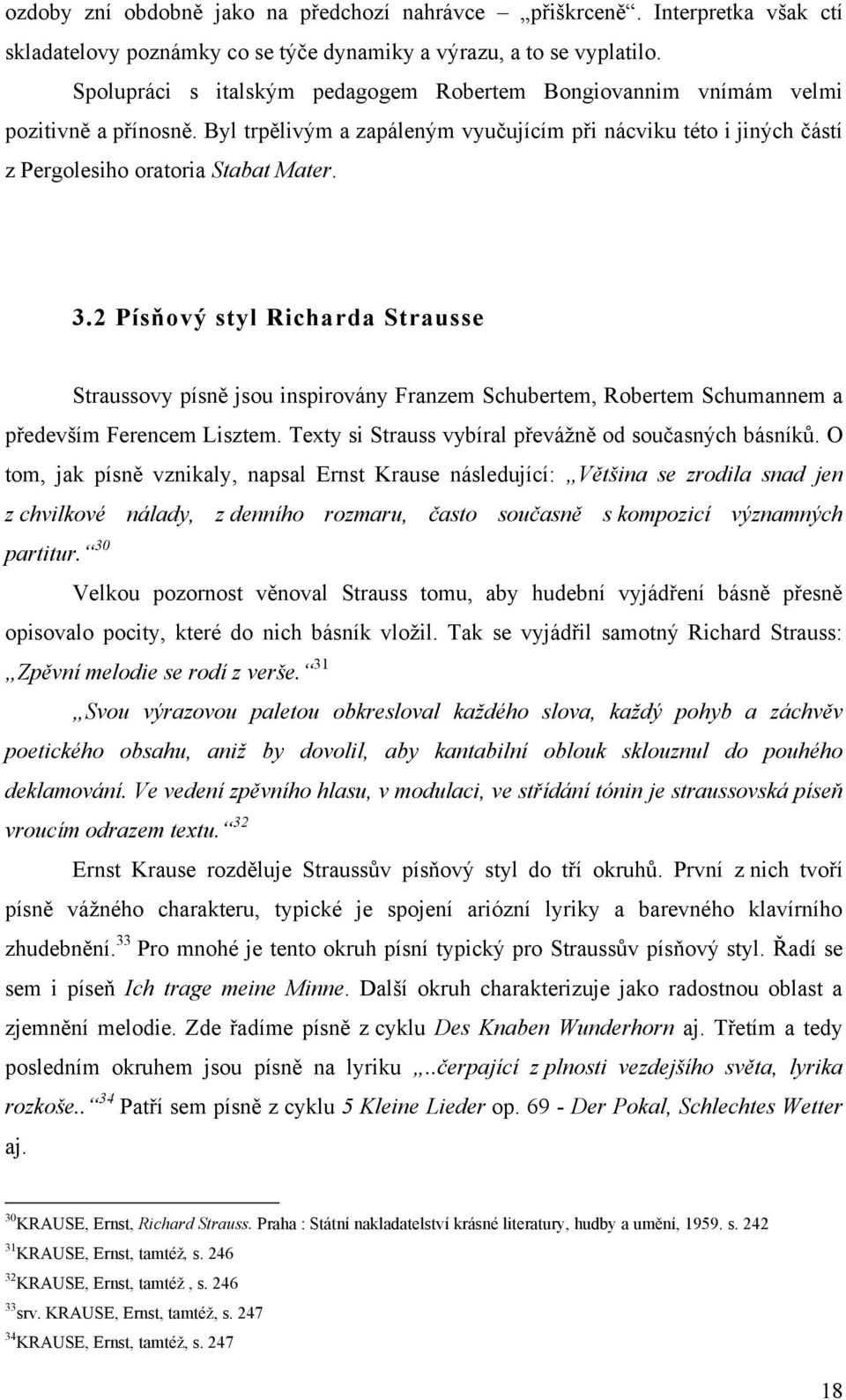 ozdoby zní obdobně jako na předchozí nahrávce – „přiškrceně“. Interpretka však ctí skladatelovy poznámky co se týče dynamiky a výrazu, a to se vyplatilo.

Spolupráci s italským pedagogem Robertem Bongiovannim vnímám velmi pozitivně a přínosně. Byl trpělivým a zapáleným vyučujícím při nácviku této i jiných částí z Pergolesiho oratoria Stabat Mater.

3.2 Písňový styl Richarda Strausse

Straussovy písně jsou inspirovány Franzem Schubertem, Robertem Schumannem a především Ferencem Lisztem. Texty si Strauss vybíral převážně od současných básníků. O tom, jak písně vznikaly, napsal Ernst Krause následující: „Většina se zrodila snad jen z chvilkové nálady, z denního rozmaru, často současně s kompozicí významných partitur.“$^{30}$

Velkou pozornost věnoval Strauss tomu, aby hudební vyjádření básně přesně opisovalo pocity, které do nich básník vložil. Tak se vyjádřil samotný Richard Strauss: „Zpěvní melodie se rodí z verše.“$^{31}$

„Svou výrazovou paletou obkresloval každého slova, každý pohyb a záchvěv poetického obsahu, aniž by dovolil, aby kantabilní oblouk sklouznul do pouhého deklamování. Ve vedení zpěvního hlasu, v modulaci, ve střídání tónin je straussovská píseň vroucím odrazem textu.“$^{32}$

Ernst Krause rozděluje Straussův písňový styl do tří okruhů. První z nich tvoří písně vážného charakteru, typické je spojení ariózní lyriky a barevného klavírního zhudebnění.$^{33}$ Pro mnohé je tento okruh písní typický pro Straussův písňový styl. Řadí se sem i píseň Ich trage meine Minne. Další okruh charakterizuje jako radostnou oblast a zjemnění melodie. Zde řadíme písně z cyklu Des Knaben Wunderhorn aj. Třetím a tedy posledním okruhem jsou písně na lyriku „..čerpající z plnosti vezdejšího světa, lyrika rozkoše..“$^{34}$ Patří sem písně z cyklu 5 Kleine Lieder op. 69 - Der Pokal, Schlechtes Wetter aj.

$^{30}$KRAUSE, Ernst, Richard Strauss. Praha : Státní nakladatelství krásné literatury, hudby a umění, 1959. s. 242
$^{31}$KRAUSE, Ernst, tamtéž, s. 246
$^{32}$KRAUSE, Ernst, tamtéž , s. 246
$^{33}$srv. KRAUSE, Ernst, tamtéž, s. 247
$^{34}$KRAUSE, Ernst, tamtéž, s. 247

18